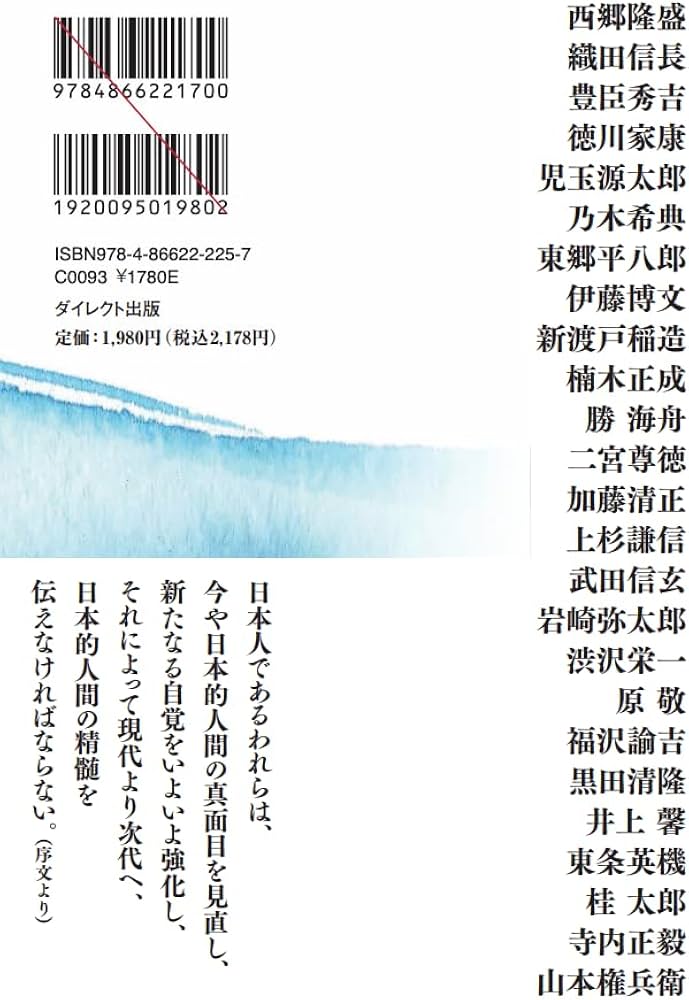 9784866221700

1920095019802

ISBN978-4-86622-225-7
C0093 ¥1780E
ダイレクト出版
定価：1,980円（税込2,178円）

西郷隆盛
織田信長
豊臣秀吉
徳川家康
児玉源太郎
乃木希典
東郷平八郎
伊藤博文
新渡戸稲造
楠木正成
勝 海舟
二宮尊徳
加藤清正
上杉謙信
武田信玄
岩崎弥太郎
渋沢栄一
原 敬
福沢諭吉
黒田清隆
井上 馨
東条英機
桂 太郎
寺内正毅
山本権兵衛

日本人であるわれらは、
今や日本的人間の真面目を見直し、
新たなる自覚をいよいよ強化し、
それによって現代より次代へ、
日本的人間の精髄を
伝えなければならない。（序文より）